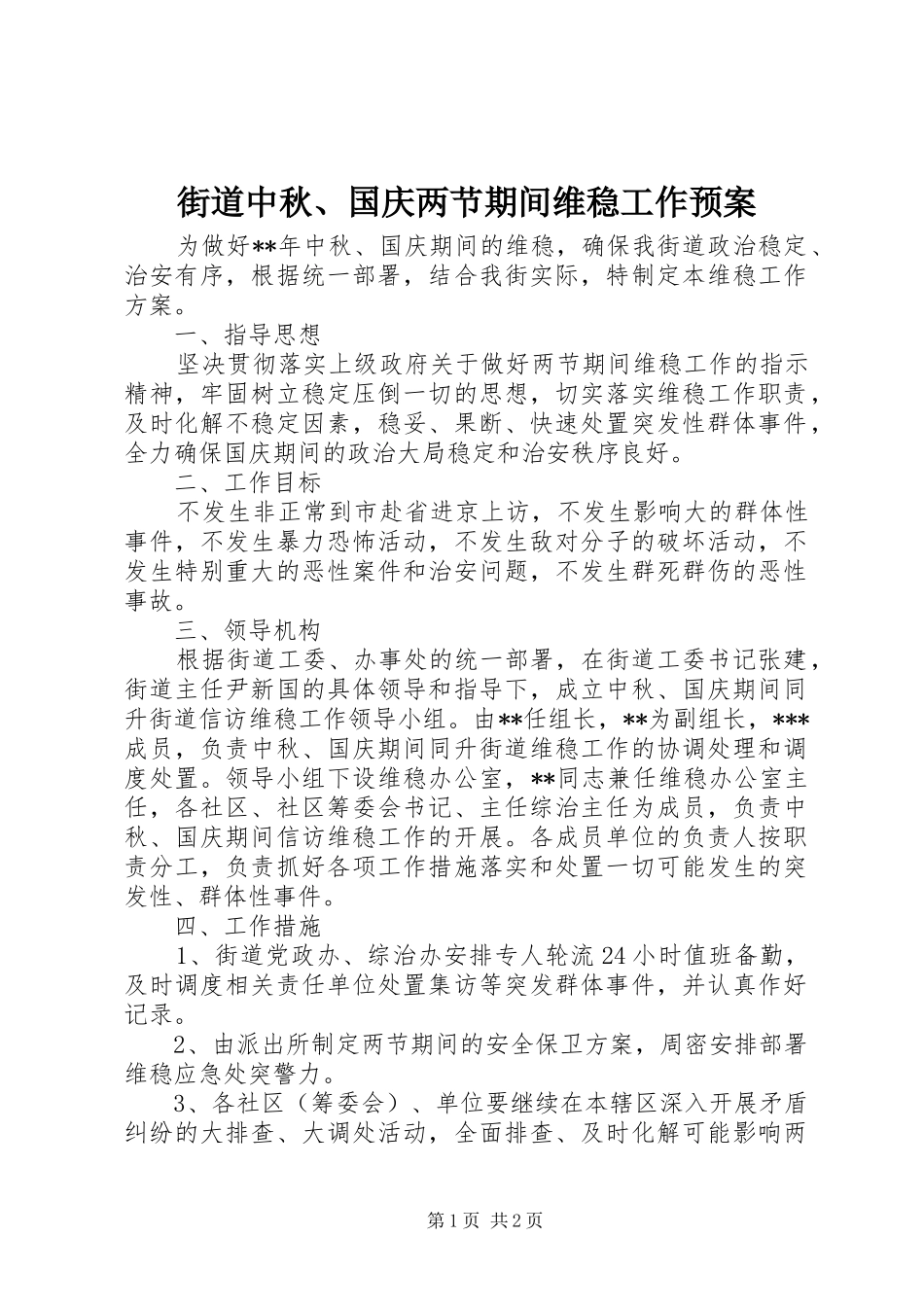 街道中秋、国庆两节期间维稳工作预案

为做好**年中秋、国庆期间的维稳，确保我街道政治稳定、治安有序，根据统一部署，结合我街实际，特制定本维稳工作方案。

一、指导思想

坚决贯彻落实上级政府关于做好两节期间维稳工作的指示精神，牢固树立稳定压倒一切的思想，切实落实维稳工作职责，及时化解不稳定因素，稳妥、果断、快速处置突发性群体事件，全力确保国庆期间的政治大局稳定和治安秩序良好。

二、工作目标

不发生非正常到市赴省进京上访，不发生影响大的群体性事件，不发生暴力恐怖活动，不发生敌对分子的破坏活动，不发生特别重大的恶性案件和治安问题，不发生群死群伤的恶性事故。

三、领导机构

根据街道工委、办事处的统一部署，在街道工委书记张建，街道主任尹新国的具体领导和指导下，成立中秋、国庆期间同升街道信访维稳工作领导小组。由**任组长，**为副组长，***成员，负责中秋、国庆期间同升街道维稳工作的协调处理和调度处置。领导小组下设维稳办公室，**同志兼任维稳办公室主任，各社区、社区筹委会书记、主任综治主任为成员，负责中秋、国庆期间信访维稳工作的开展。各成员单位的负责人按职责分工，负责抓好各项工作措施落实和处置一切可能发生的突发性、群体性事件。

四、工作措施

1、街道党政办、综治办安排专人轮流24小时值班备勤，及时调度相关责任单位处置集访等突发群体事件，并认真作好记录。

2、由派出所制定两节期间的安全保卫方案，周密安排部署维稳应急处突警力。

3、各社区（筹委会）、单位要继续在本辖区深入开展矛盾纠纷的大排查、大调处活动，全面排查、及时化解可能影响两

第1页 共2页